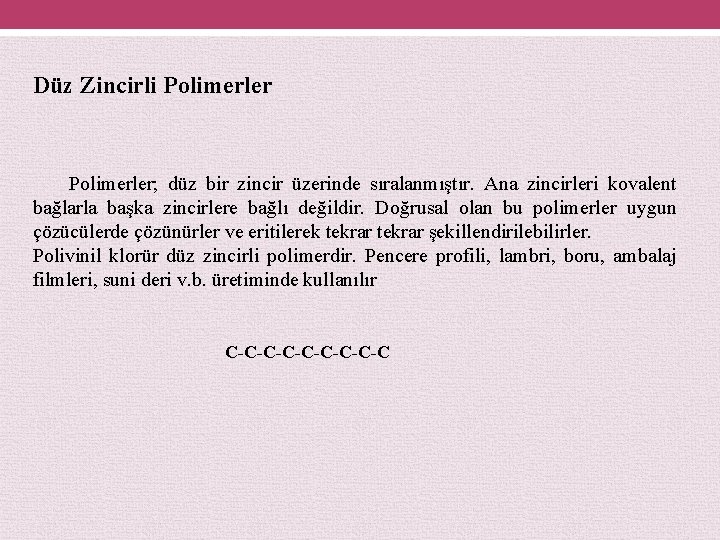 Düz Zincirli Polimerler

Polimerler; düz bir zincir üzerinde sıralanmıştır. Ana zincirleri kovalent bağlarla başka zincirlere bağlı değildir. Doğrusal olan bu polimerler uygun çözücülerde çözünürler ve eritilerek tekrar tekrar şekillendirilebilirler.
Polivinil klorür düz zincirli polimerdir. Pencere profili, lambri, boru, ambalaj filmleri, suni deri v.b. üretiminde kullanılır

C-C-C-C-C-C-C-C-C